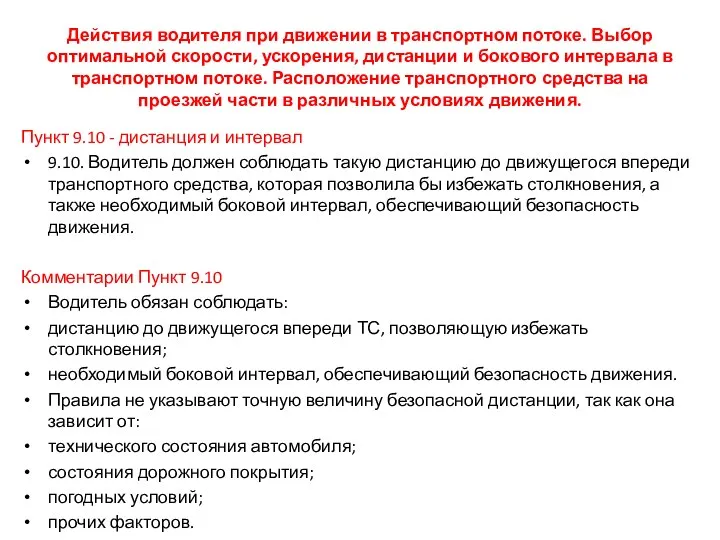 Действия водителя при движении в транспортном потоке. Выбор оптимальной скорости, ускорения, дистанции и бокового интервала в транспортном потоке. Расположение транспортного средства на проезжей части в различных условиях движения.

Пункт 9.10 - дистанция и интервал

• 9.10. Водитель должен соблюдать такую дистанцию до движущегося впереди транспортного средства, которая позволила бы избежать столкновения, а также необходимый боковой интервал, обеспечивающий безопасность движения.

Комментарии Пункт 9.10

• Водитель обязан соблюдать:
• дистанцию до движущегося впереди ТС, позволяющую избежать столкновения;
• необходимый боковой интервал, обеспечивающий безопасность движения.
• Правила не указывают точную величину безопасной дистанции, так как она зависит от:
• технического состояния автомобиля;
• состояния дорожного покрытия;
• погодных условий;
• прочих факторов.